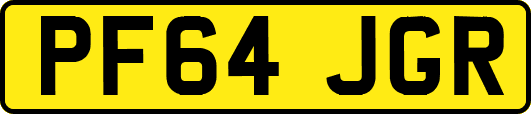 PF64 JGR